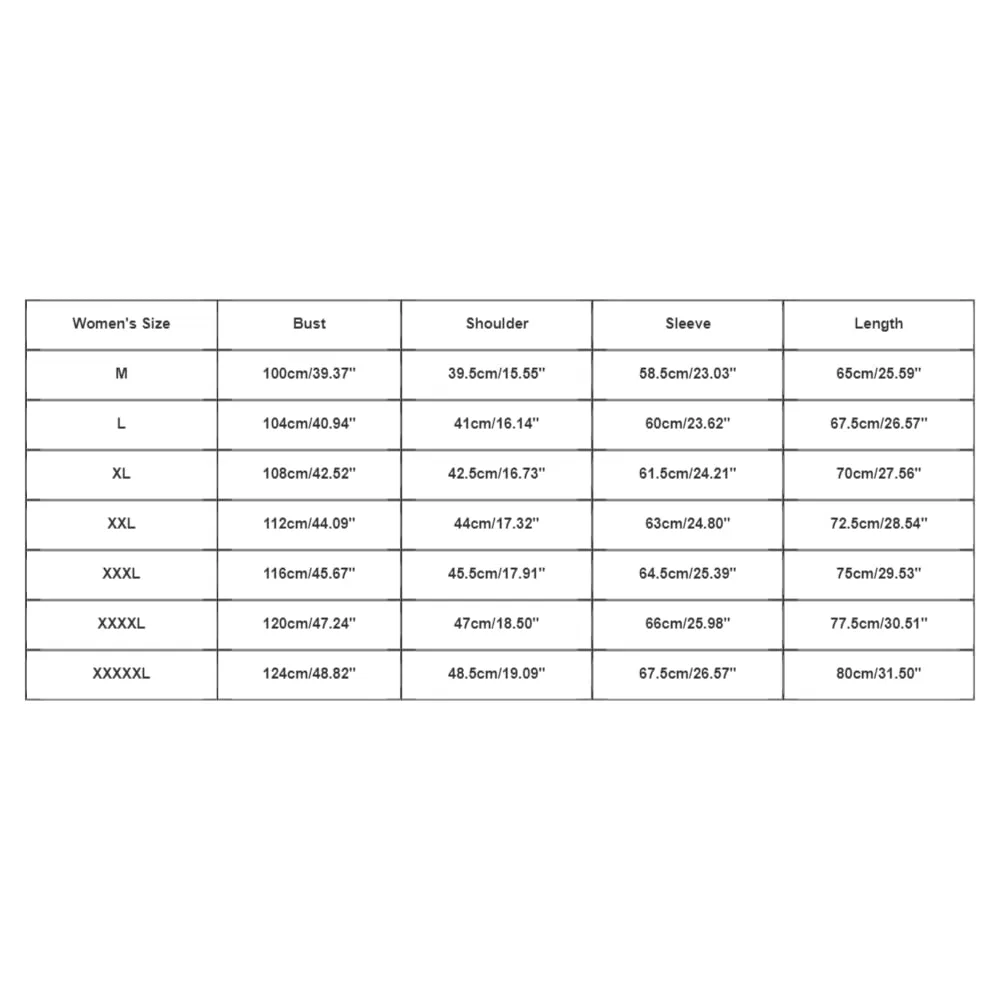 | Women's Size | Bust | Shoulder | Sleeve | Length |
|---|---|---|---|---|
| M | 100cm/39.37'' | 39.5cm/15.55'' | 58.5cm/23.03'' | 65cm/25.59'' |
| L | 104cm/40.94'' | 41cm/16.14'' | 60cm/23.62'' | 67.5cm/26.57'' |
| XL | 108cm/42.52'' | 42.5cm/16.73'' | 61.5cm/24.21'' | 70cm/27.56'' |
| XXL | 112cm/44.09'' | 44cm/17.32'' | 63cm/24.80'' | 72.5cm/28.54'' |
| XXXL | 116cm/45.67'' | 45.5cm/17.91'' | 64.5cm/25.39'' | 75cm/29.53'' |
| XXXXL | 120cm/47.24'' | 47cm/18.50'' | 66cm/25.98'' | 77.5cm/30.51'' |
| XXXXXL | 124cm/48.82'' | 48.5cm/19.09'' | 67.5cm/26.57'' | 80cm/31.50'' |